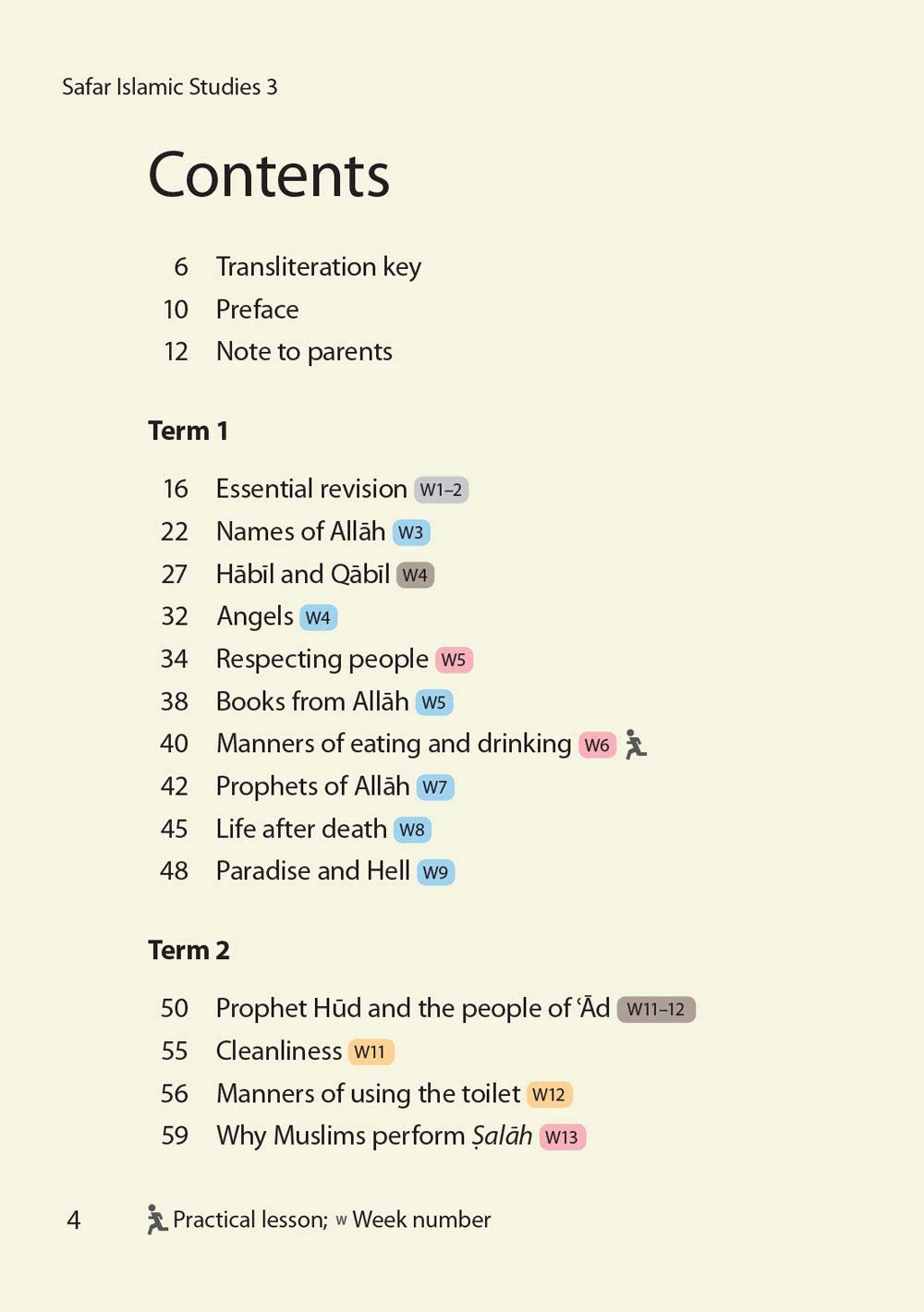 Safar Islamic Studies 3

Contents

6 Transliteration key
10 Preface
12 Note to parents

Term 1

16 Essential revision W1–2
22 Names of Allāh W3
27 Hābīl and Qābīl W4
32 Angels W4
34 Respecting people W5
38 Books from Allāh W5
40 Manners of eating and drinking W6
42 Prophets of Allāh W7
45 Life after death W8
48 Paradise and Hell W9

Term 2

50 Prophet Hūd and the people of ʿĀd W11–12
55 Cleanliness W11
56 Manners of using the toilet W12
59 Why Muslims perform Ṣalāh W13

4 Practical lesson; W Week number